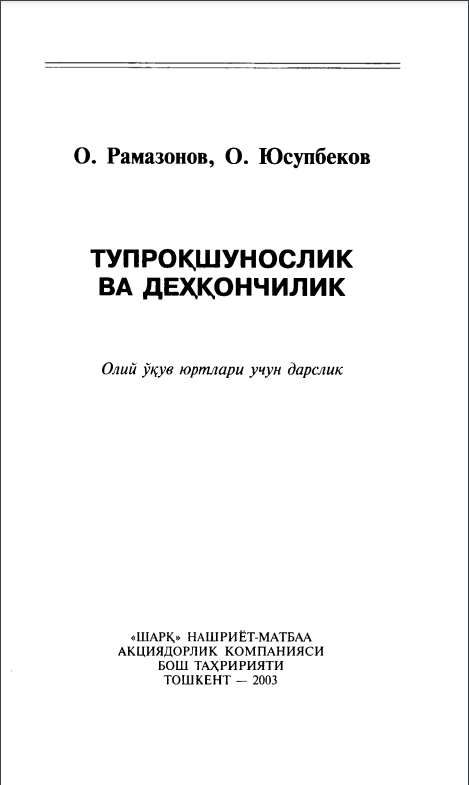 О. Рамазонов, О. Юсупбеков

ТУПРОҚШУНОСЛИК ВА ДЕҲҚОНЧИЛИК

Олий ўқув юртлари учун дарслик

«ШАРҚ» НАШРИЁТ-МАТБАА
АКЦИЯДОРЛИК КОМПАНИЯСИ
БОШ ТАҲРИРИЯТИ
ТОШКЕНТ — 2003